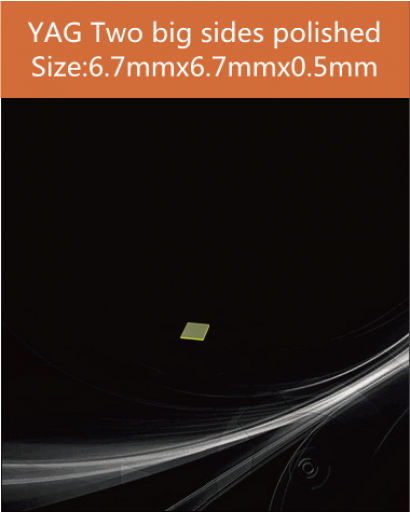 YAG Two big sides polished
Size:6.7mmx6.7mmx0.5mm